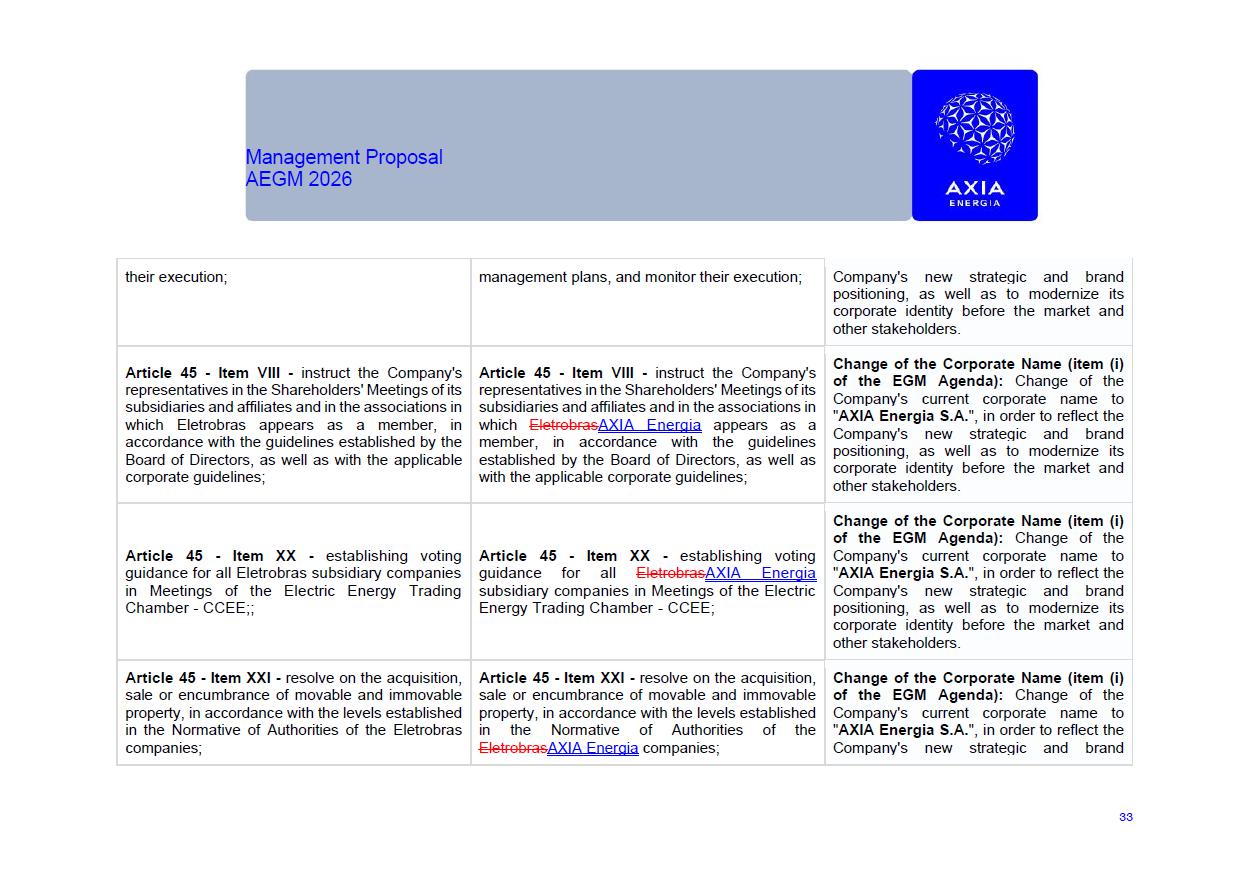 Management Proposal
AEGM 2026

AXIA
ENERGIA

| their execution; | management plans, and monitor their execution; | Company's new strategic and brand positioning, as well as to modernize its corporate identity before the market and other stakeholders. |
|---|---|---|
| **Article 45 - Item VIII -** instruct the Company's representatives in the Shareholders' Meetings of its subsidiaries and affiliates and in the associations in which Eletrobras appears as a member, in accordance with the guidelines established by the Board of Directors, as well as with the applicable corporate guidelines; | **Article 45 - Item VIII -** instruct the Company's representatives in the Shareholders' Meetings of its subsidiaries and affiliates and in the associations in which ~~Eletrobras~~AXIA Energia appears as a member, in accordance with the guidelines established by the Board of Directors, as well as with the applicable corporate guidelines; | **Change of the Corporate Name (item (i) of the EGM Agenda):** Change of the Company's current corporate name to "**AXIA Energia S.A.**", in order to reflect the Company's new strategic and brand positioning, as well as to modernize its corporate identity before the market and other stakeholders. |
| **Article 45 - Item XX -** establishing voting guidance for all Eletrobras subsidiary companies in Meetings of the Electric Energy Trading Chamber - CCEE;; | **Article 45 - Item XX -** establishing voting guidance for all ~~Eletrobras~~AXIA Energia subsidiary companies in Meetings of the Electric Energy Trading Chamber - CCEE; | **Change of the Corporate Name (item (i) of the EGM Agenda):** Change of the Company's current corporate name to "**AXIA Energia S.A.**", in order to reflect the Company's new strategic and brand positioning, as well as to modernize its corporate identity before the market and other stakeholders. |
| **Article 45 - Item XXI -** resolve on the acquisition, sale or encumbrance of movable and immovable property, in accordance with the levels established in the Normative of Authorities of the Eletrobras companies; | **Article 45 - Item XXI -** resolve on the acquisition, sale or encumbrance of movable and immovable property, in accordance with the levels established in the Normative of Authorities of the ~~Eletrobras~~AXIA Energia companies; | **Change of the Corporate Name (item (i) of the EGM Agenda):** Change of the Company's current corporate name to "**AXIA Energia S.A.**", in order to reflect the Company's new strategic and brand |

33